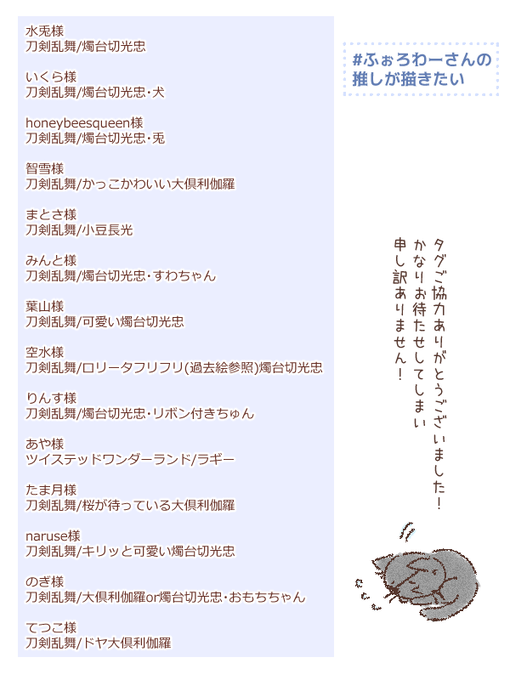 水兎様
刀剣乱舞/燭台切光忠

いくら様
刀剣乱舞/燭台切光忠・犬

honeybeesqueen様
刀剣乱舞/燭台切光忠・兎

智雪様
刀剣乱舞/かっこかわいい大倶利伽羅

まとさ様
刀剣乱舞/小豆長光

みんと様
刀剣乱舞/燭台切光忠・すわちゃん

葉山様
刀剣乱舞/可愛い燭台切光忠

空水様
刀剣乱舞/ロリータフリフリ(過去絵参照)燭台切光忠

りんす様
刀剣乱舞/燭台切光忠・リボン付きちゅん

あや様
ツイステッドワンダーランド/ラギー

たま月様
刀剣乱舞/桜が待っている大倶利伽羅

naruse様
刀剣乱舞/キリッと可愛い燭台切光忠

のぎ様
刀剣乱舞/大倶利伽羅or燭台切光忠・おもちちゃん

てつこ様
刀剣乱舞/ドヤ大倶利伽羅

#ふぉろわーさんの
推しが描きたい

タグご協力ありがとうございました!
かなりお待たせしてしまい
申し訳ありません!